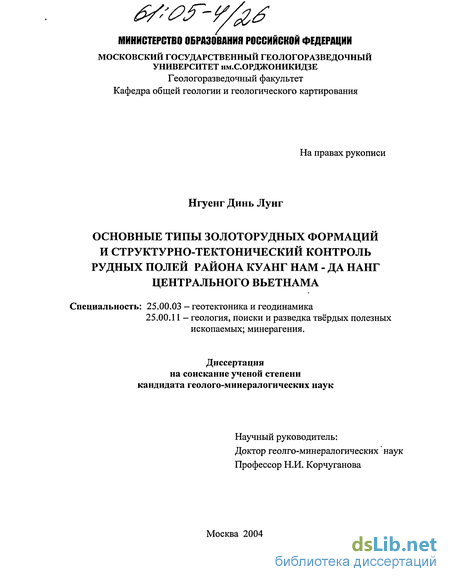 61:05-4/26

МИНИСТЕРСТВО ОБРАЗОВАНИЯ РОССИЙСКОЙ ФЕДЕРАЦИИ
МОСКОВСКИЙ ГОСУДАРСТВЕННЫЙ ГЕОЛОГОРАЗВЕДОЧНЫЙ УНИВЕРСИТЕТ им.С.ОРДЖОНИКИДЗЕ
Геологоразведочный факультет
Кафедра общей геологии и геологического картирования

На правах рукописи

Нгуенг Динь Лунг

ОСНОВНЫЕ ТИПЫ ЗОЛОТОРУДНЫХ ФОРМАЦИЙ И СТРУКТУРНО-ТЕКТОНИЧЕСКИЙ КОНТРОЛЬ РУДНЫХ ПОЛЕЙ РАЙОНА КУАНГ НАМ - ДА НАНГ ЦЕНТРАЛЬНОГО ВЬЕТНАМА

Специальность: 25.00.03 – геотектоника и геодинамика
25.00.11 – геология, поиски и разведка твёрдых полезных ископаемых; минерагения.

Диссертация
на соискание ученой степени
кандидата геолого-минералогических наук

Научный руководитель:
Доктор геолго-минералогических наук
Профессор Н.И. Корчуганова

Москва 2004

dsLib.net
библиотека диссертаций